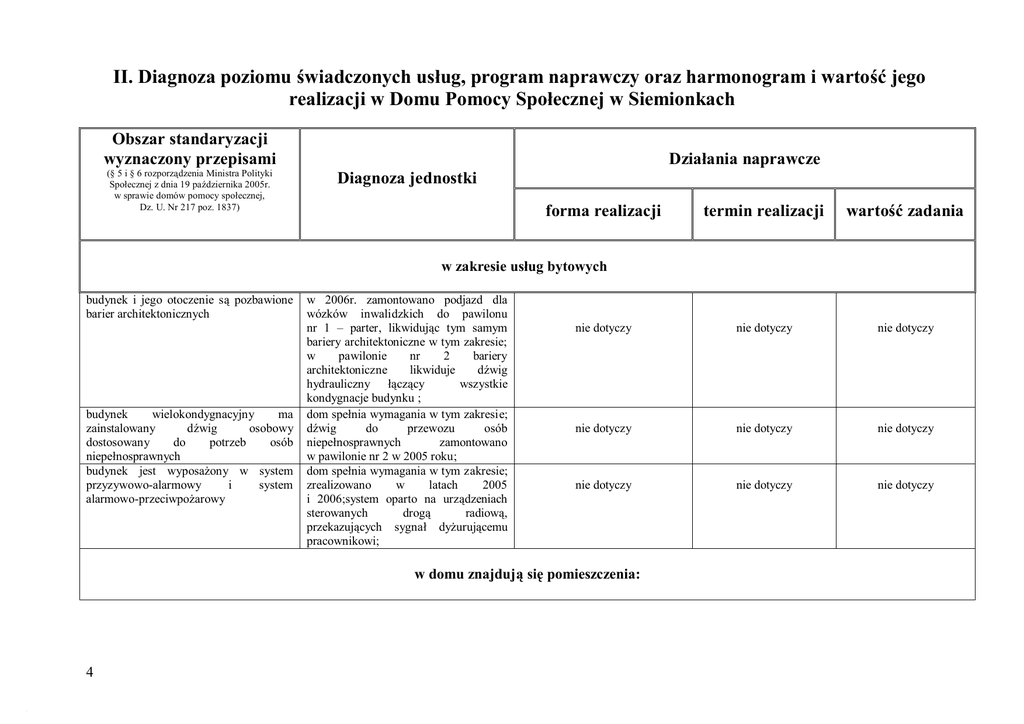 II. Diagnoza poziomu świadczonych usług, program naprawczy oraz harmonogram i wartość jego realizacji w Domu Pomocy Społecznej w Siemionkach

| Obszar standaryzacji wyznaczony przepisami (§ 5 i § 6 rozporządzenia Ministra Polityki Społecznej z dnia 19 października 2005r. w sprawie domów pomocy społecznej, Dz. U. Nr 217 poz. 1837) | Diagnoza jednostki | Działania naprawcze | | |
|---|---|---|---|---|
| | | forma realizacji | termin realizacji | wartość zadania |
| w zakresie usług bytowych | | | | |
| budynek i jego otoczenie są pozbawione barier architektonicznych | w 2006r. zamontowano podjazd dla wózków inwalidzkich do pawilonu nr 1 – parter, likwidując tym samym bariery architektoniczne w tym zakresie; w pawilonie nr 2 bariery architektoniczne likwiduje dźwig hydrauliczny łączący wszystkie kondygnacje budynku ; | nie dotyczy | nie dotyczy | nie dotyczy |
| budynek wielokondygnacyjny ma zainstalowany dźwig osobowy dostosowany do potrzeb osób niepełnosprawnych | dom spełnia wymagania w tym zakresie; dźwig do przewozu osób niepełnosprawnych zamontowano w pawilonie nr 2 w 2005 roku; | nie dotyczy | nie dotyczy | nie dotyczy |
| budynek jest wyposażony w system przyzywowo-alarmowy i system alarmowo-przeciwpożarowy | dom spełnia wymagania w tym zakresie; zrealizowano w latach 2005 i 2006;system oparto na urządzeniach sterowanych drogą radiową, przekazujących sygnał dyżurującemu pracownikowi; | nie dotyczy | nie dotyczy | nie dotyczy |
| w domu znajdują się pomieszczenia: | | | | |

4